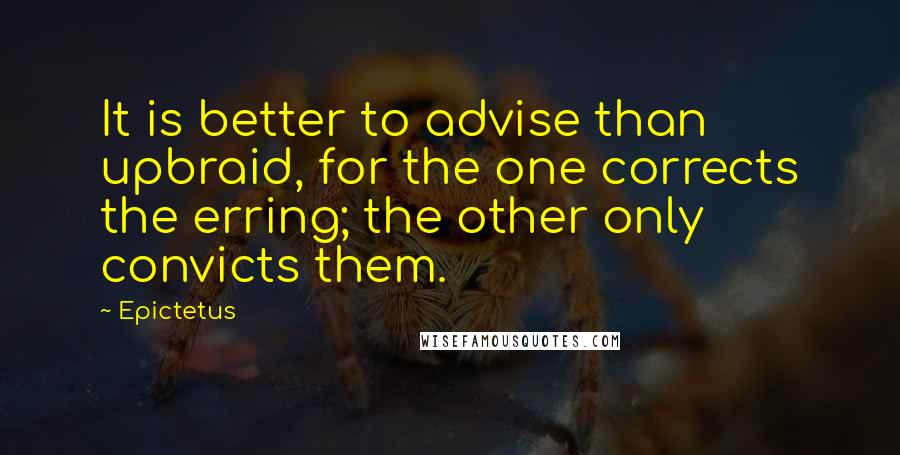 It is better to advise than upbraid, for the one corrects the erring; the other only convicts them.

~ Epictetus

WISEFAMOUSQUOTES.COM